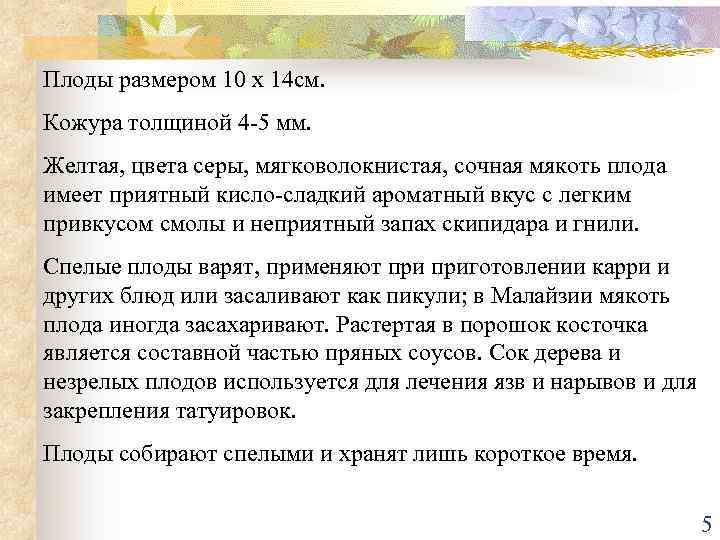 Плоды размером 10 х 14см.

Кожура толщиной 4-5 мм.

Желтая, цвета серы, мягковолокнистая, сочная мякоть плода имеет приятный кисло-сладкий ароматный вкус с легким привкусом смолы и неприятный запах скипидара и гнили.

Спелые плоды варят, применяют при приготовлении карри и других блюд или засаливают как пикули; в Малайзии мякоть плода иногда засахаривают. Растертая в порошок косточка является составной частью пряных соусов. Сок дерева и незрелых плодов используется для лечения язв и нарывов и для закрепления татуировок.

Плоды собирают спелыми и хранят лишь короткое время.

5